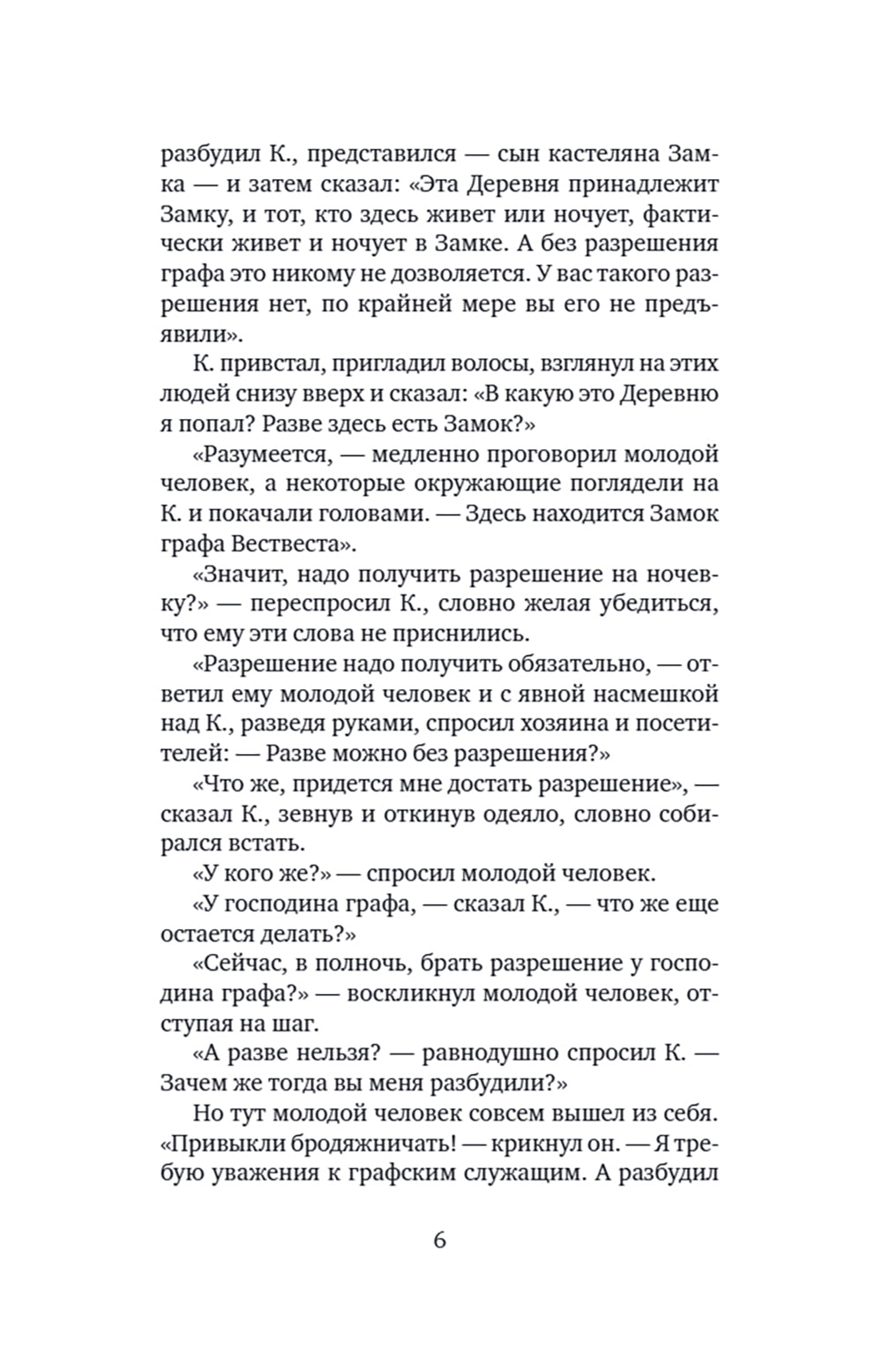 разбудил К., представился — сын кастеляна Замка — и затем сказал: «Эта Деревня принадлежит Замку, и тот, кто здесь живет или ночует, фактически живет и ночует в Замке. А без разрешения графа это никому не дозволяется. У вас такого разрешения нет, по крайней мере вы его не предъявили».

К. привстал, пригладил волосы, взглянул на этих людей снизу вверх и сказал: «В какую это Деревню я попал? Разве здесь есть Замок?»

«Разумеется, — медленно проговорил молодой человек, а некоторые окружающие поглядели на К. и покачали головами. — Здесь находится Замок графа Вествеста».

«Значит, надо получить разрешение на ночевку?» — переспросил К., словно желая убедиться, что ему эти слова не приснились.

«Разрешение надо получить обязательно, — ответил ему молодой человек и с явной насмешкой над К., разведя руками, спросил хозяина и посетителей: — Разве можно без разрешения?»

«Что же, придется мне достать разрешение», — сказал К., зевнув и откинув одеяло, словно собирался встать.

«У кого же?» — спросил молодой человек.

«У господина графа, — сказал К., — что же еще остается делать?»

«Сейчас, в полночь, брать разрешение у господина графа?» — воскликнул молодой человек, отступая на шаг.

«А разве нельзя? — равнодушно спросил К. — Зачем же тогда вы меня разбудили?»

Но тут молодой человек совсем вышел из себя. «Привыкли бродяжничать! — крикнул он. — Я требую уважения к графским служащим. А разбудил

6